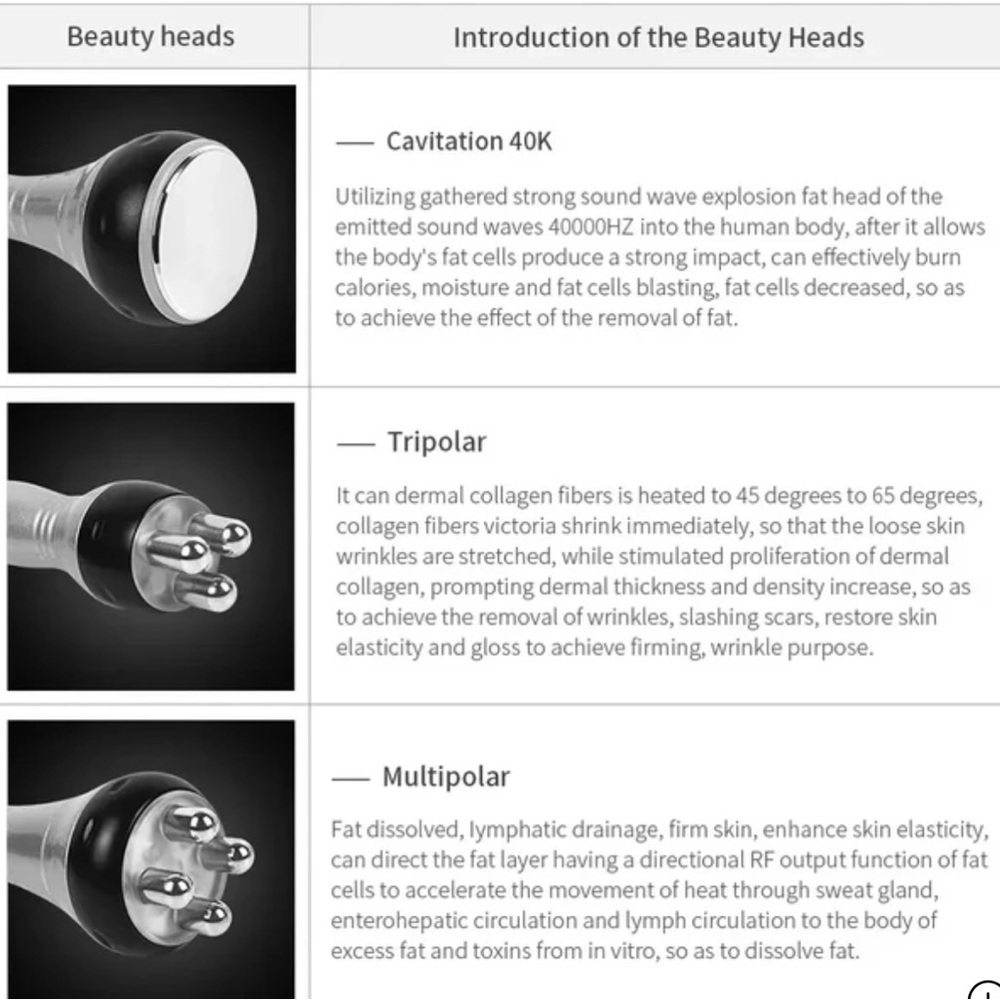 | Beauty heads | Introduction of the Beauty Heads |
|---|---|
| | — Cavitation 40K Utilizing gathered strong sound wave explosion fat head of the emitted sound waves 40000HZ into the human body, after it allows the body's fat cells produce a strong impact, can effectively burn calories, moisture and fat cells blasting, fat cells decreased, so as to achieve the effect of the removal of fat. |
| | — Tripolar It can dermal collagen fibers is heated to 45 degrees to 65 degrees, collagen fibers victoria shrink immediately, so that the loose skin wrinkles are stretched, while stimulated proliferation of dermal collagen, prompting dermal thickness and density increase, so as to achieve the removal of wrinkles, slashing scars, restore skin elasticity and gloss to achieve firming, wrinkle purpose. |
| | — Multipolar Fat dissolved, lymphatic drainage, firm skin, enhance skin elasticity, can direct the fat layer having a directional RF output function of fat cells to accelerate the movement of heat through sweat gland, enterohepatic circulation and lymph circulation to the body of excess fat and toxins from in vitro, so as to dissolve fat. |